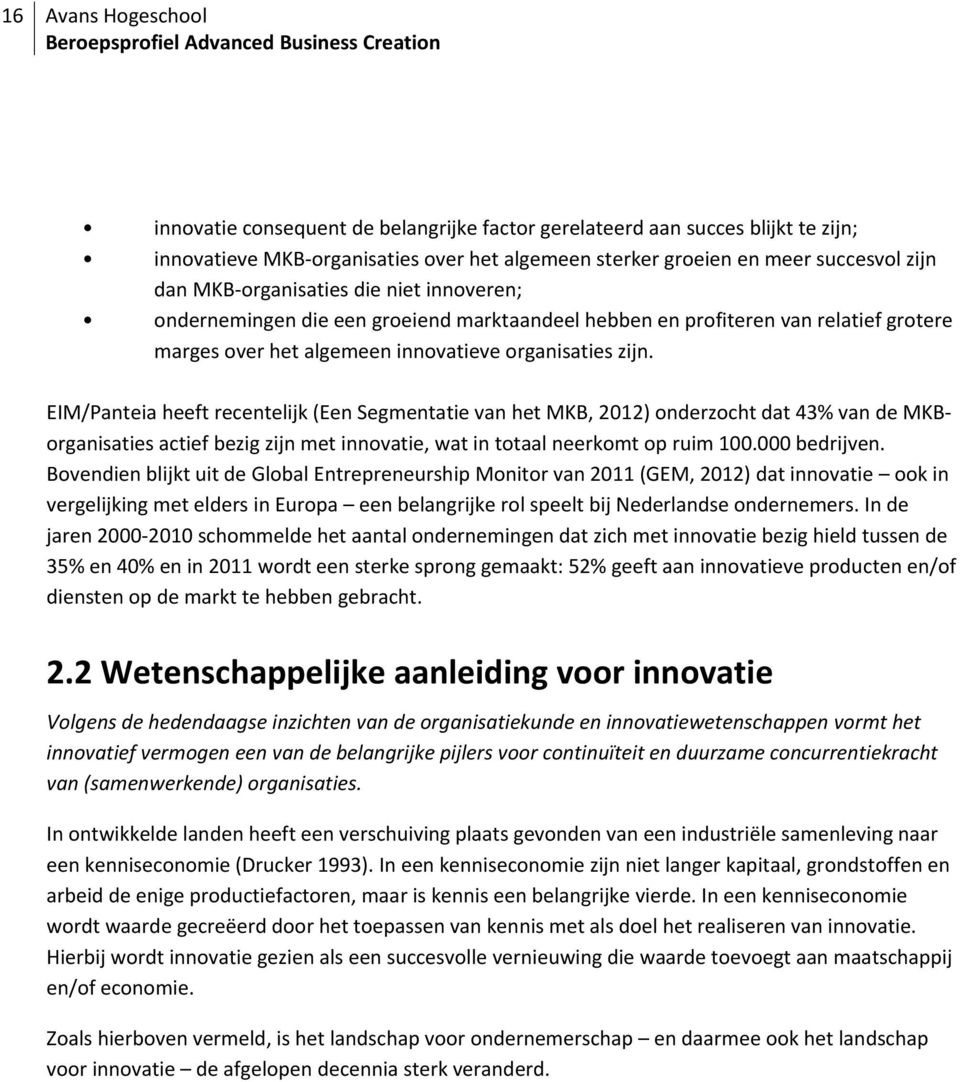 16 Avans Hogeschool
Beroepsprofiel Advanced Business Creation

• innovatie consequent de belangrijke factor gerelateerd aan succes blijkt te zijn;
• innovatieve MKB-organisaties over het algemeen sterker groeien en meer succesvol zijn dan MKB-organisaties die niet innoveren;
• ondernemingen die een groeiend marktaandeel hebben en profiteren van relatief grotere marges over het algemeen innovatieve organisaties zijn.

EIM/Panteia heeft recentelijk (Een Segmentatie van het MKB, 2012) onderzocht dat 43% van de MKB-organisaties actief bezig zijn met innovatie, wat in totaal neerkomt op ruim 100.000 bedrijven. Bovendien blijkt uit de Global Entrepreneurship Monitor van 2011 (GEM, 2012) dat innovatie – ook in vergelijking met elders in Europa – een belangrijke rol speelt bij Nederlandse ondernemers. In de jaren 2000-2010 schommelde het aantal ondernemingen dat zich met innovatie bezig hield tussen de 35% en 40% en in 2011 wordt een sterke sprong gemaakt: 52% geeft aan innovatieve producten en/of diensten op de markt te hebben gebracht.

2.2 Wetenschappelijke aanleiding voor innovatie

Volgens de hedendaagse inzichten van de organisatiekunde en innovatiewetenschappen vormt het innovatief vermogen een van de belangrijke pijlers voor continuïteit en duurzame concurrentiekracht van (samenwerkende) organisaties.

In ontwikkelde landen heeft een verschuiving plaats gevonden van een industriële samenleving naar een kenniseconomie (Drucker 1993). In een kenniseconomie zijn niet langer kapitaal, grondstoffen en arbeid de enige productiefactoren, maar is kennis een belangrijke vierde. In een kenniseconomie wordt waarde gecreëerd door het toepassen van kennis met als doel het realiseren van innovatie. Hierbij wordt innovatie gezien als een succesvolle vernieuwing die waarde toevoegt aan maatschappij en/of economie.

Zoals hierboven vermeld, is het landschap voor ondernemerschap – en daarmee ook het landschap voor innovatie – de afgelopen decennia sterk veranderd.